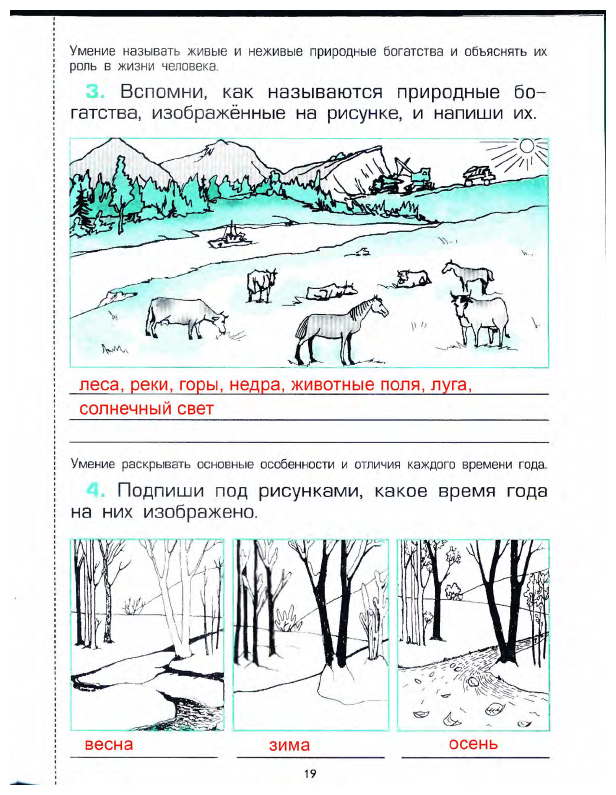 Умение называть живые и неживые природные богатства и объяснять их роль в жизни человека.

3. Вспомни, как называются природные богатства, изображённые на рисунке, и напиши их.

леса, реки, горы, недра, животные поля, луга, солнечный свет

Умение раскрывать основные особенности и отличия каждого времени года.

4. Подпиши под рисунками, какое время года на них изображено.

весна

зима

осень

19